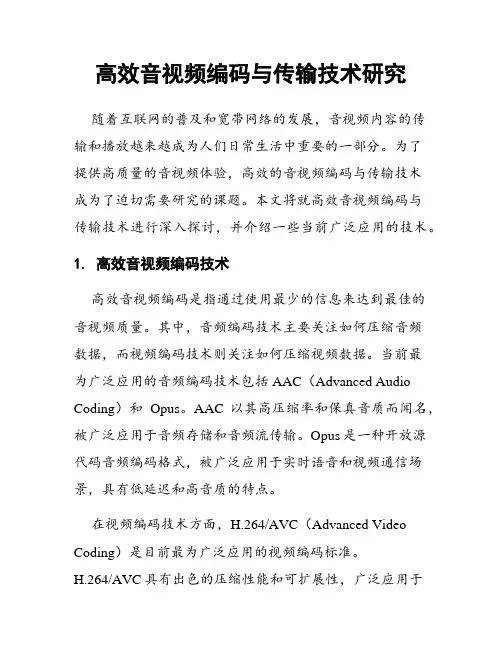 高效音视频编码与传输技术研究

随着互联网的普及和宽带网络的发展，音视频内容的传输和播放越来越成为人们日常生活中重要的一部分。为了提供高质量的音视频体验，高效的音视频编码与传输技术成为了迫切需要研究的课题。本文将就高效音视频编码与传输技术进行深入探讨，并介绍一些当前广泛应用的技术。

1. 高效音视频编码技术

高效音视频编码是指通过使用最少的信息来达到最佳的音视频质量。其中，音频编码技术主要关注如何压缩音频数据，而视频编码技术则关注如何压缩视频数据。当前最为广泛应用的音频编码技术包括 AAC（Advanced Audio Coding）和 Opus。AAC 以其高压缩率和保真音质而闻名，被广泛应用于音频存储和音频流传输。Opus 是一种开放源代码音频编码格式，被广泛应用于实时语音和视频通信场景，具有低延迟和高音质的特点。

在视频编码技术方面，H.264/AVC（Advanced Video Coding）是目前最为广泛应用的视频编码标准。H.264/AVC 具有出色的压缩性能和可扩展性，广泛应用于